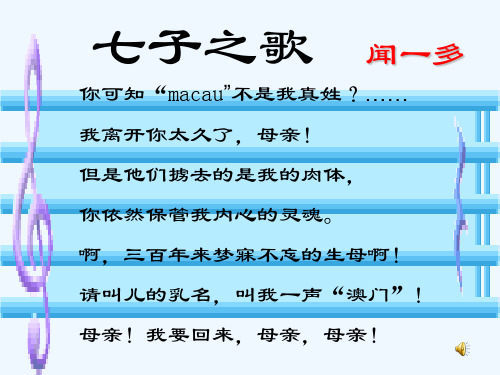 七子之歌 闻一多

你可知“macau”不是我真姓？……

我离开你太久了，母亲！

但是他们掳去的是我的肉体，

你依然保管我内心的灵魂。

啊，三百年来梦寐不忘的生母啊！

请叫儿的乳名，叫我一声“澳门”！

母亲！我要回来，母亲，母亲！